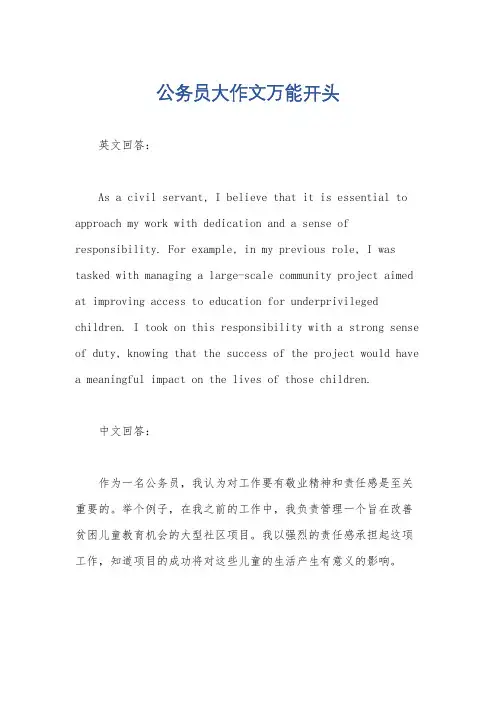 公务员大作文万能开头

英文回答：

As a civil servant, I believe that it is essential to approach my work with dedication and a sense of responsibility. For example, in my previous role, I was tasked with managing a large-scale community project aimed at improving access to education for underprivileged children. I took on this responsibility with a strong sense of duty, knowing that the success of the project would have a meaningful impact on the lives of those children.

中文回答：

作为一名公务员，我认为对工作要有敬业精神和责任感是至关重要的。举个例子，在我之前的工作中，我负责管理一个旨在改善贫困儿童教育机会的大型社区项目。我以强烈的责任感承担起这项工作，知道项目的成功将对这些儿童的生活产生有意义的影响。